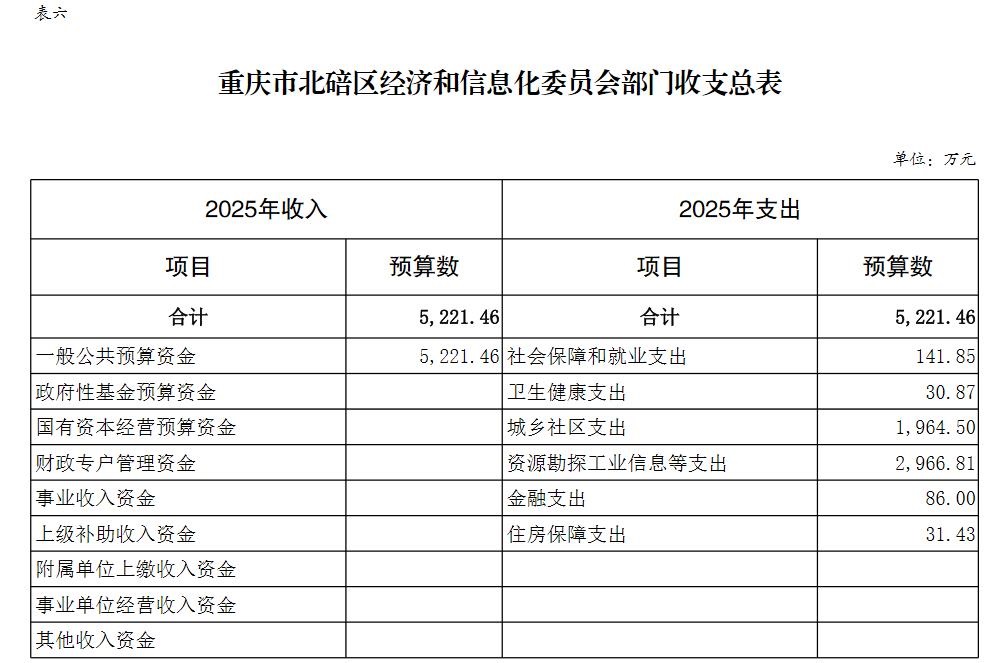 表六

重庆市北碚区经济和信息化委员会部门收支总表

单位：万元

| 2025年收入 | | 2025年支出 | |
|---|---|---|---|
| 项目 | 预算数 | 项目 | 预算数 |
| 合计 | 5,221.46 | 合计 | 5,221.46 |
| 一般公共预算资金 | 5,221.46 | 社会保障和就业支出 | 141.85 |
| 政府性基金预算资金 | | 卫生健康支出 | 30.87 |
| 国有资本经营预算资金 | | 城乡社区支出 | 1,964.50 |
| 财政专户管理资金 | | 资源勘探工业信息等支出 | 2,966.81 |
| 事业收入资金 | | 金融支出 | 86.00 |
| 上级补助收入资金 | | 住房保障支出 | 31.43 |
| 附属单位上缴收入资金 | | | |
| 事业单位经营收入资金 | | | |
| 其他收入资金 | | | |